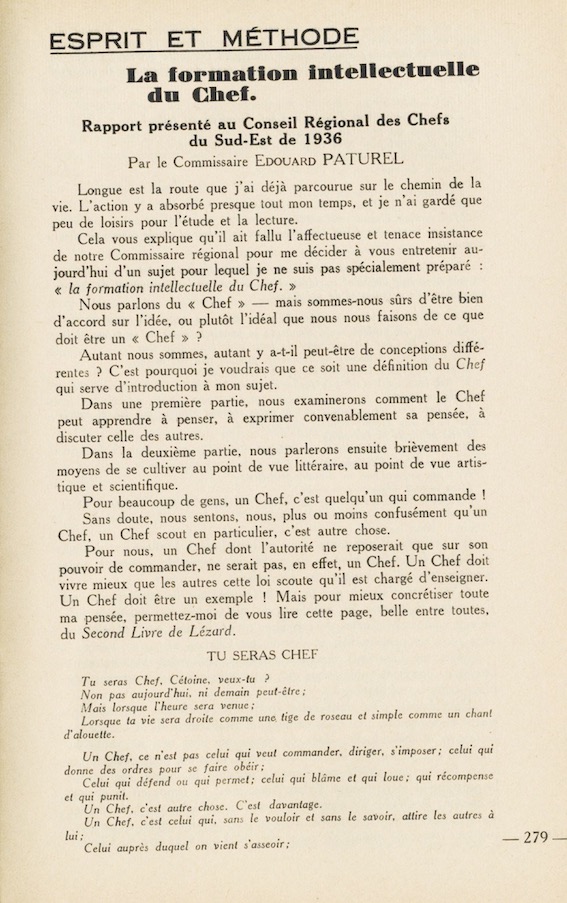 ESPRIT ET MÉTHODE

La formation intellectuelle du Chef.

Rapport présenté au Conseil Régional des Chefs du Sud-Est de 1936

Par le Commissaire EDOUARD PATUREL

Longue est la route que j'ai déjà parcourue sur le chemin de la vie. L'action y a absorbé presque tout mon temps, et je n'ai gardé que peu de loisirs pour l'étude et la lecture.

Cela vous explique qu'il ait fallu l'affectueuse et tenace insistance de notre Commissaire régional pour me décider à vous entretenir aujourd'hui d'un sujet pour lequel je ne suis pas spécialement préparé : « la formation intellectuelle du Chef. »

Nous parlons du « Chef » — mais sommes-nous sûrs d'être bien d'accord sur l'idée, ou plutôt l'idéal que nous nous faisons de ce que doit être un « Chef » ?

Autant nous sommes, autant y a-t-il peut-être de conceptions différentes ? C'est pourquoi je voudrais que ce soit une définition du Chef qui serve d'introduction à mon sujet.

Dans une première partie, nous examinerons comment le Chef peut apprendre à penser, à exprimer convenablement sa pensée, à discuter celle des autres.

Dans la deuxième partie, nous parlerons ensuite brièvement des moyens de se cultiver au point de vue littéraire, au point de vue artistique et scientifique.

Pour beaucoup de gens, un Chef, c'est quelqu'un qui commande !

Sans doute, nous sentons, nous, plus ou moins confusément qu'un Chef, un Chef scout en particulier, c'est autre chose.

Pour nous, un Chef dont l'autorité ne reposerait que sur son pouvoir de commander, ne serait pas, en effet, un Chef. Un Chef doit vivre mieux que les autres cette loi scoute qu'il est chargé d'enseigner. Un Chef doit être un exemple ! Mais pour mieux concrétiser toute ma pensée, permettez-moi de vous lire cette page, belle entre toutes, du Second Livre de Lézard.

TU SERAS CHEF

Tu seras Chef, Cétoine, veux-tu ?
Non pas aujourd'hui, ni demain peut-être ;
Mais lorsque l'heure sera venue ;
Lorsque ta vie sera droite comme une tige de roseau et simple comme un chant d'alouette.

Un Chef, ce n'est pas celui qui veut commander, diriger, s'imposer ; celui qui donne des ordres pour se faire obéir ;
Celui qui défend ou qui permet ; celui qui blâme et qui loue ; qui récompense et qui punit.
Un Chef, c'est autre chose. C'est davantage.
Un Chef, c'est celui qui, sans le vouloir et sans le savoir, attire les autres à lui ;
Celui auprès duquel on vient s'asseoir ;

— 279 —